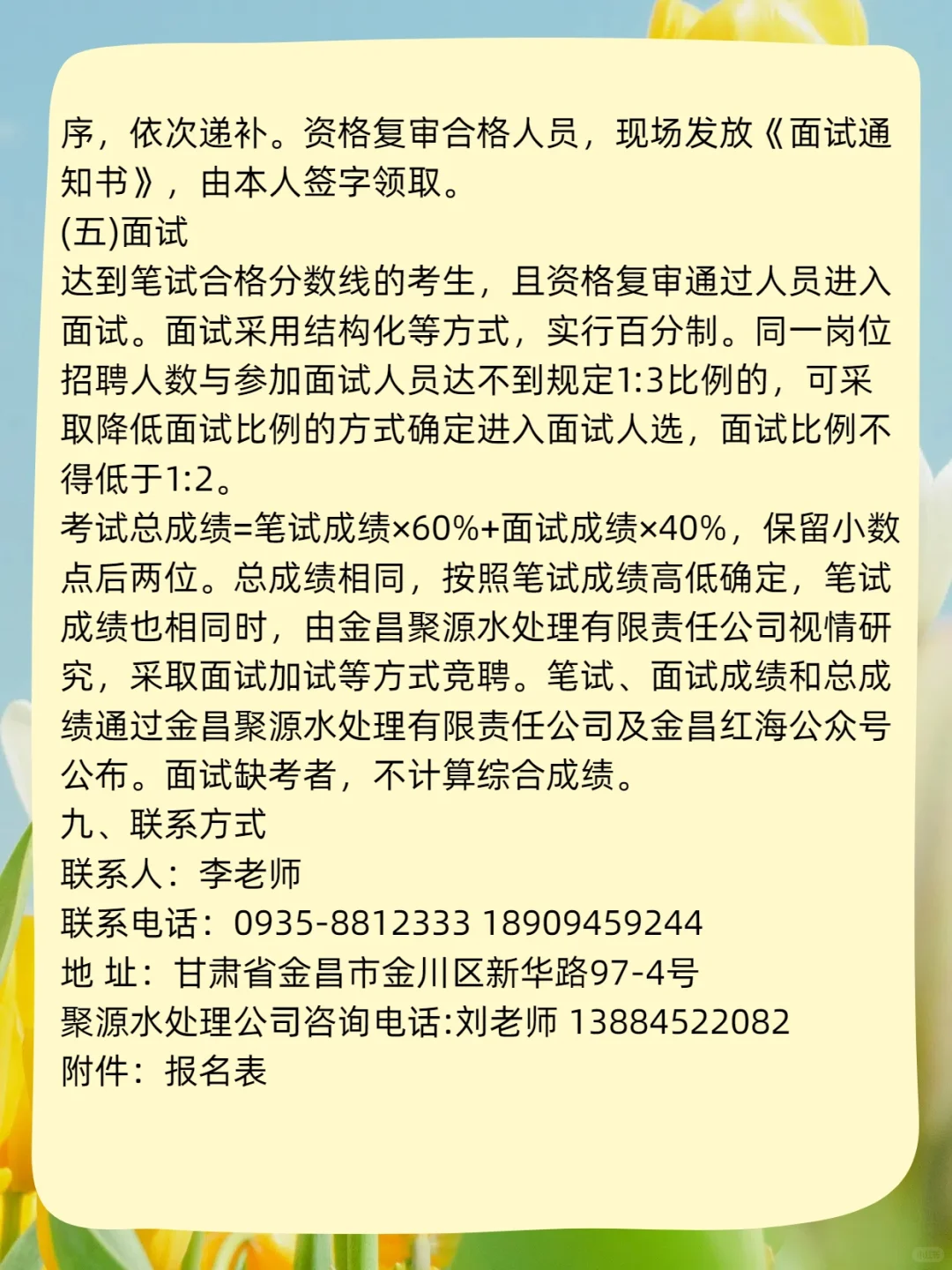 序，依次递补。资格复审合格人员，现场发放《面试通知书》，由本人签字领取。

(五)面试

达到笔试合格分数线的考生，且资格复审通过人员进入面试。面试采用结构化等方式，实行百分制。同一岗位招聘人数与参加面试人员达不到规定1:3比例的，可采取降低面试比例的方式确定进入面试人选，面试比例不得低于1:2。

考试总成绩=笔试成绩×60%+面试成绩×40%，保留小数点后两位。总成绩相同，按照笔试成绩高低确定，笔试成绩也相同时，由金昌聚源水处理有限责任公司视情研究，采取面试加试等方式竞聘。笔试、面试成绩和总成绩通过金昌聚源水处理有限责任公司及金昌红海公众号公布。面试缺考者，不计算综合成绩。

九、联系方式

联系人：李老师

联系电话：0935-8812333 18909459244

地 址：甘肃省金昌市金川区新华路97-4号

聚源水处理公司咨询电话:刘老师 13884522082

附件：报名表